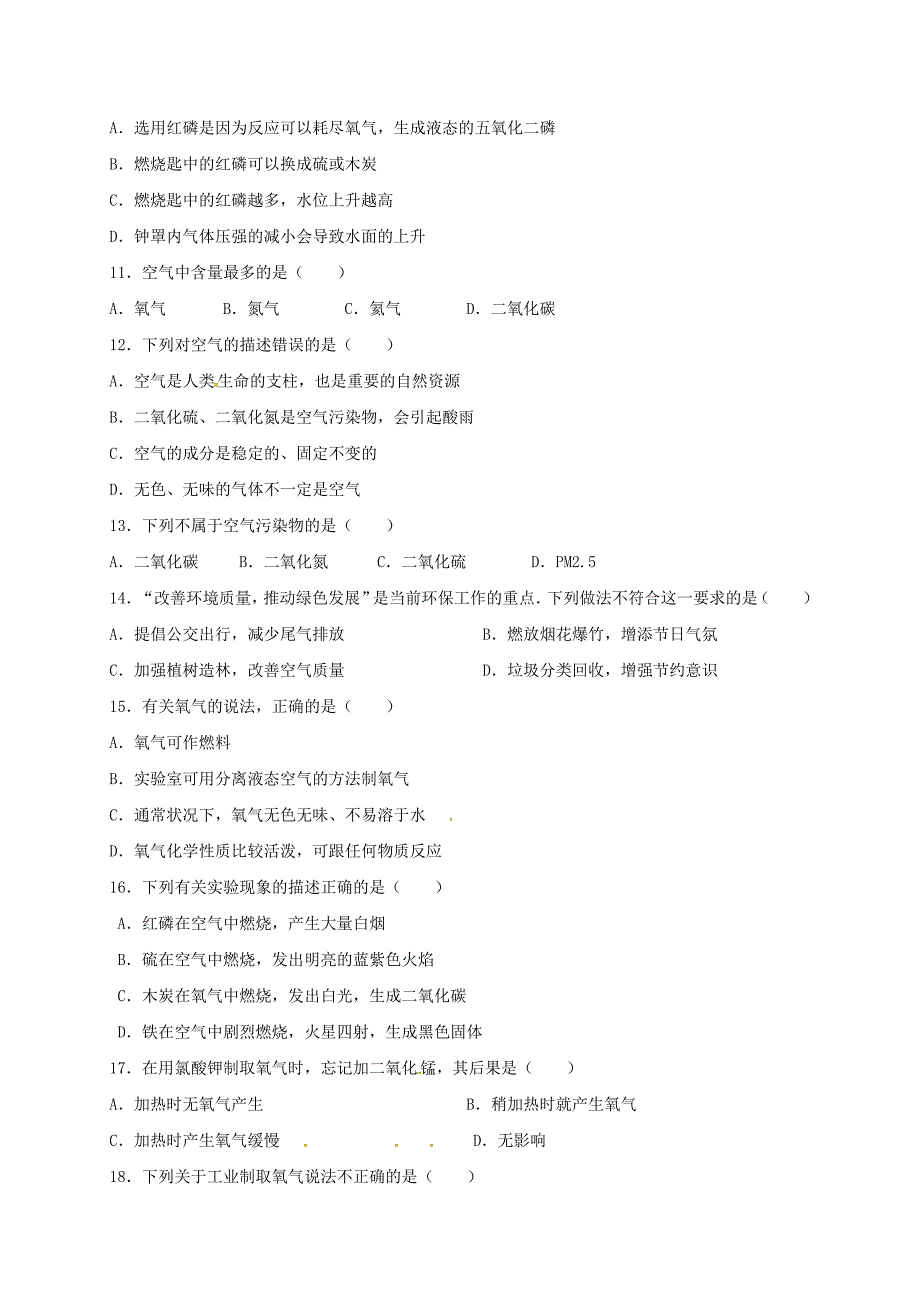 A．选用红磷是因为反应可以耗尽氧气，生成液态的五氧化二磷

B．燃烧匙中的红磷可以换成硫或木炭

C．燃烧匙中的红磷越多，水位上升越高

D．钟罩内气体压强的减小会导致水面的上升

11．空气中含量最多的是（　　）

A．氧气　　B．氮气　　C．氦气　　D．二氧化碳

12．下列对空气的描述错误的是（　　）

A．空气是人类生命的支柱，也是重要的自然资源

B．二氧化硫、二氧化氮是空气污染物，会引起酸雨

C．空气的成分是稳定的、固定不变的

D．无色、无味的气体不一定是空气

13．下列不属于空气污染物的是（　　）

A．二氧化碳　　B．二氧化氮　　C．二氧化硫　　D．PM2.5

14．“改善环境质量，推动绿色发展”是当前环保工作的重点．下列做法不符合这一要求的是（　　）

A．提倡公交出行，减少尾气排放　　B．燃放烟花爆竹，增添节日气氛

C．加强植树造林，改善空气质量　　D．垃圾分类回收，增强节约意识

15．有关氧气的说法，正确的是（　　）

A．氧气可作燃料

B．实验室可用分离液态空气的方法制氧气

C．通常状况下，氧气无色无味、不易溶于水

D．氧气化学性质比较活泼，可跟任何物质反应

16．下列有关实验现象的描述正确的是（　　）

A．红磷在空气中燃烧，产生大量白烟

B．硫在空气中燃烧，发出明亮的蓝紫色火焰

C．木炭在氧气中燃烧，发出白光，生成二氧化碳

D．铁在空气中剧烈燃烧，火星四射，生成黑色固体

17．在用氯酸钾制取氧气时，忘记加二氧化锰，其后果是（　　）

A．加热时无氧气产生　　B．稍加热时就产生氧气

C．加热时产生氧气缓慢　　D．无影响

18．下列关于工业制取氧气说法不正确的是（　　）